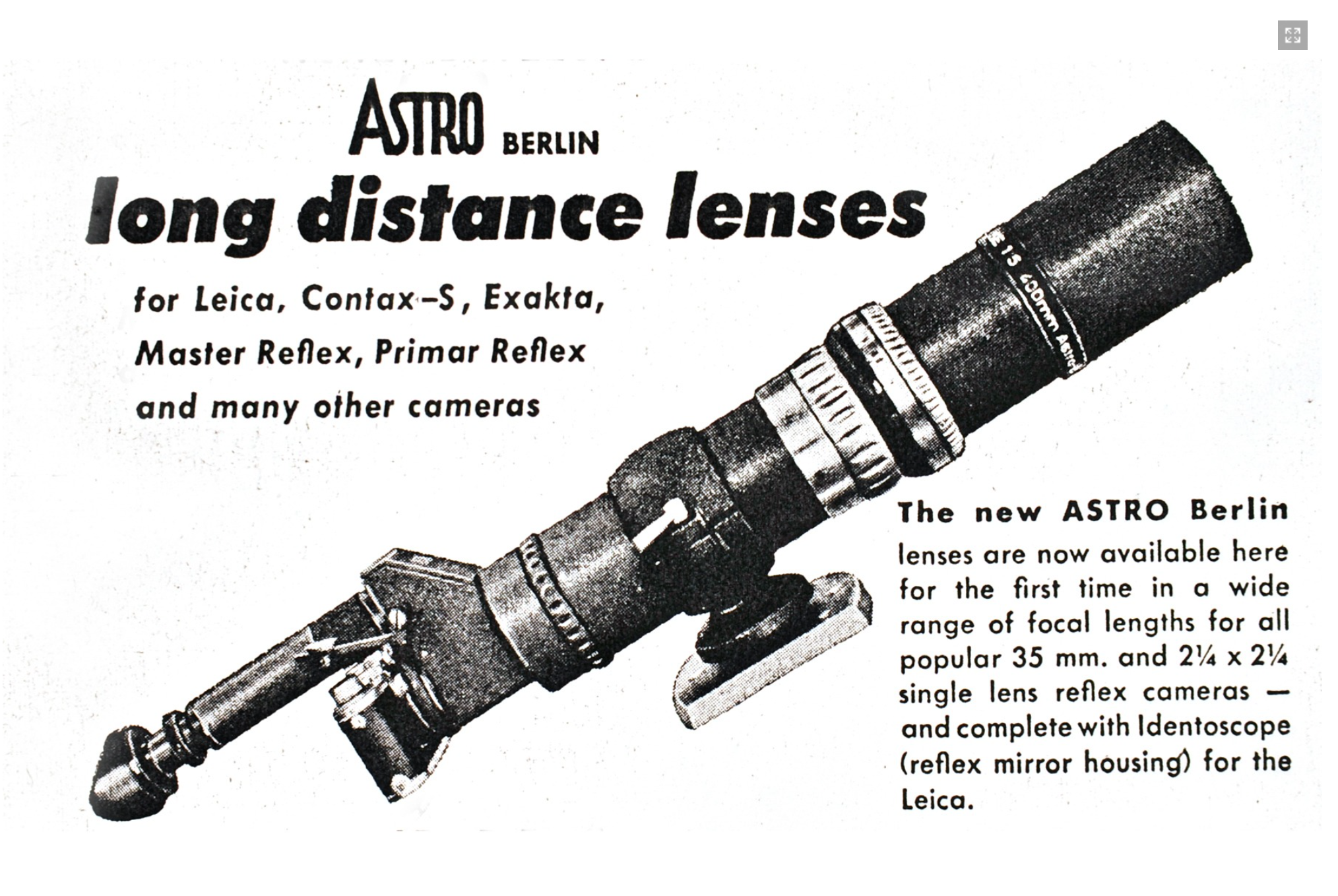 ASTRO BERLIN

long distance lenses

for Leica, Contax-S, Exakta, Master Reflex, Primar Reflex and many other cameras

The new ASTRO Berlin lenses are now available here for the first time in a wide range of focal lengths for all popular 35 mm. and 2¼ x 2¼ single lens reflex cameras — and complete with Identoscope (reflex mirror housing) for the Leica.